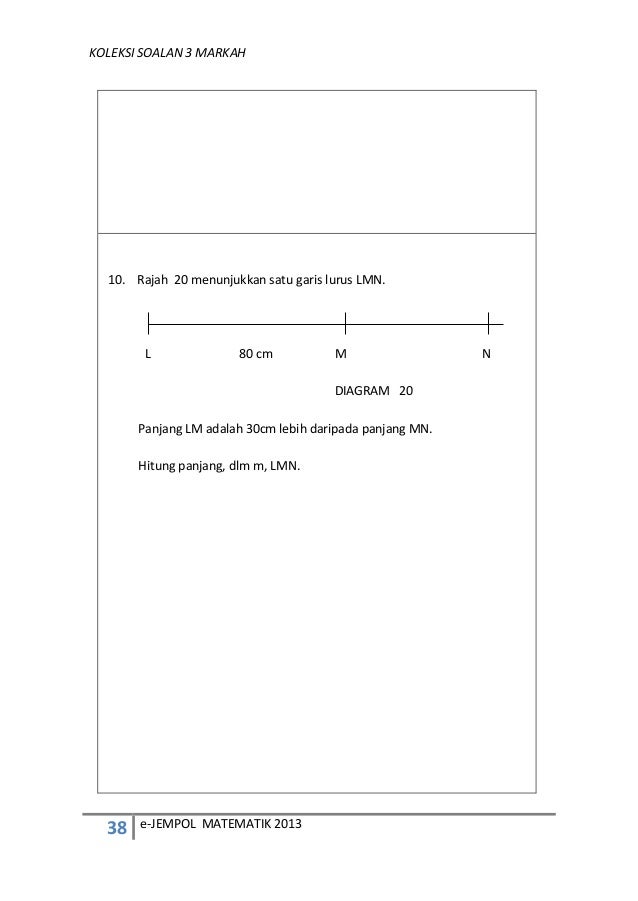 KOLEKSI SOALAN 3 MARKAH

10. Rajah 20 menunjukkan satu garis lurus LMN.

L 80 cm M N

DIAGRAM 20

Panjang LM adalah 30cm lebih daripada panjang MN.

Hitung panjang, dlm m, LMN.

38 e-JEMPOL MATEMATIK 2013